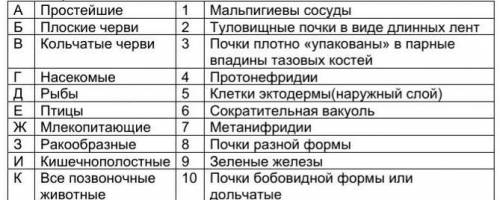 | А | Простейшие | 1 | Мальпигиевы сосуды |
|---|---|---|---|
| Б | Плоские черви | 2 | Туловищные почки в виде длинных лент |
| В | Кольчатые черви | 3 | Почки плотно «упакованы» в парные впадины тазовых костей |
| Г | Насекомые | 4 | Протонефридии |
| Д | Рыбы | 5 | Клетки эктодермы(наружный слой) |
| Е | Птицы | 6 | Сократительная вакуоль |
| Ж | Млекопитающие | 7 | Метанифридии |
| З | Ракообразные | 8 | Почки разной формы |
| И | Кишечнополостные | 9 | Зеленые железы |
| К | Все позвоночные животные | 10 | Почки бобовидной формы или дольчатые |